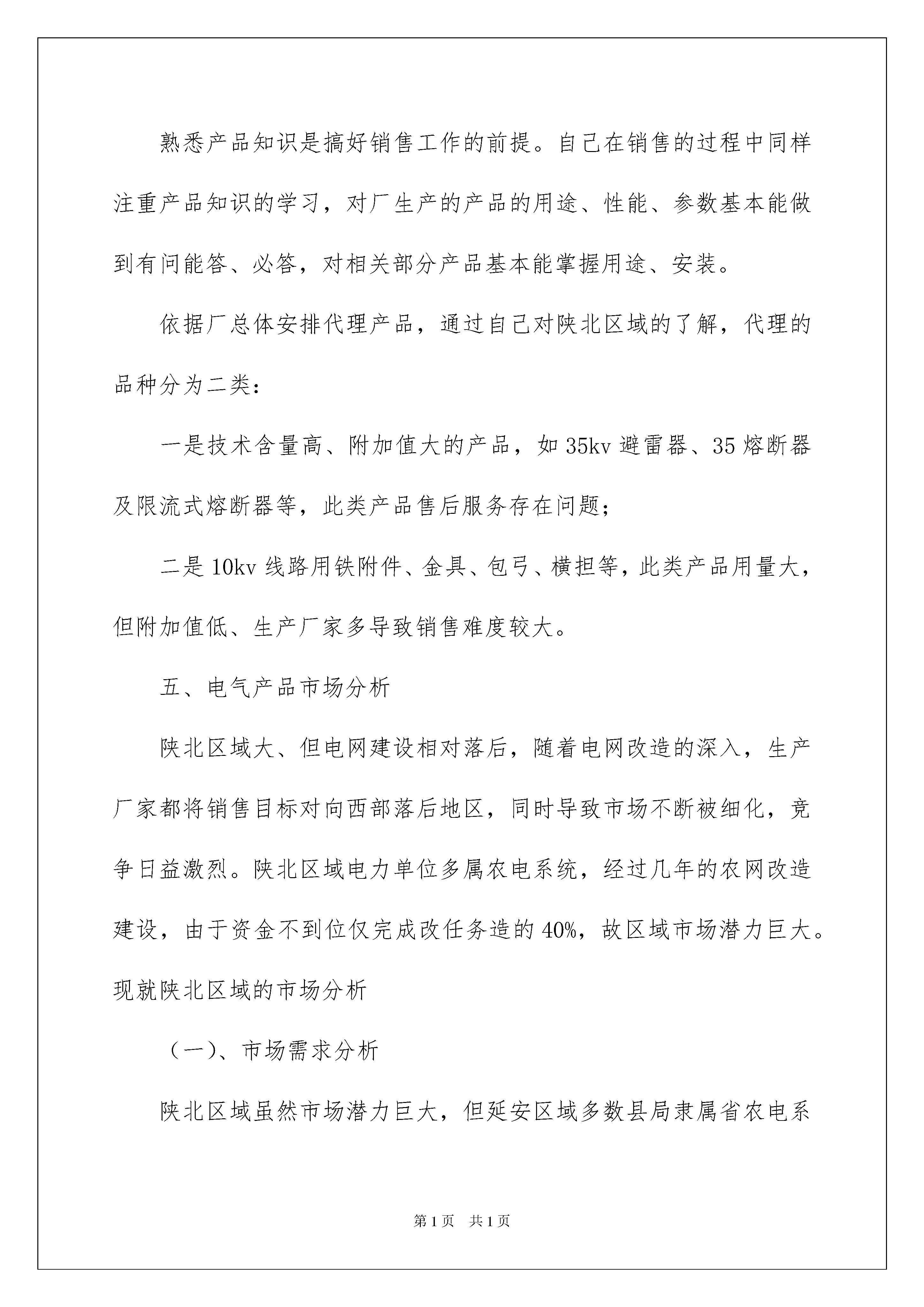 熟悉产品知识是搞好销售工作的前提。自己在销售的过程中同样注重产品知识的学习，对厂生产的产品的用途、性能、参数基本能做到有问能答、必答，对相关部分产品基本能掌握用途、安装。

依据厂总体安排代理产品，通过自己对陕北区域的了解，代理的品种分为二类：

一是技术含量高、附加值大的产品，如35kv避雷器、35熔断器及限流式熔断器等，此类产品售后服务存在问题；

二是10kv线路用铁附件、金具、包弓、横担等，此类产品用量大，但附加值低、生产厂家多导致销售难度较大。

五、电气产品市场分析

陕北区域大、但电网建设相对落后，随着电网改造的深入，生产厂家都将销售目标对向西部落后地区，同时导致市场不断被细化，竞争日益激烈。陕北区域电力单位多属农电系统，经过几年的农网改造建设，由于资金不到位仅完成改任务造的40%，故区域市场潜力巨大。现就陕北区域的市场分析

（一）、市场需求分析

陕北区域虽然市场潜力巨大，但延安区域多数县局隶属省农电系

第1页 共1页